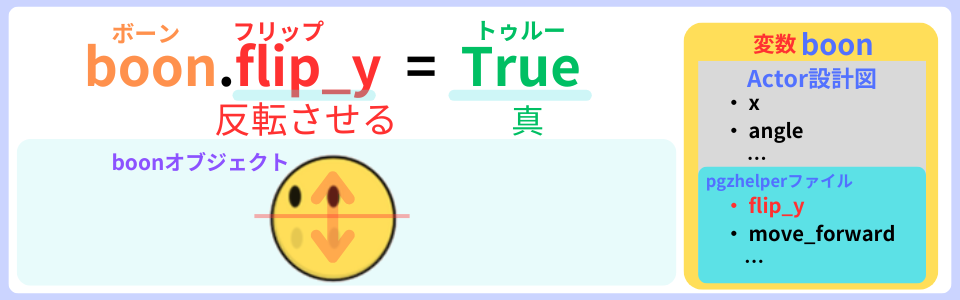 ボーン フリップ トゥルー
boon.flip_y = True
反転させる 真

boonオブジェクト

変数 boon
Actor設計図
• x
• angle
...
pgzhelperファイル
• flip_y
• move_forward
...